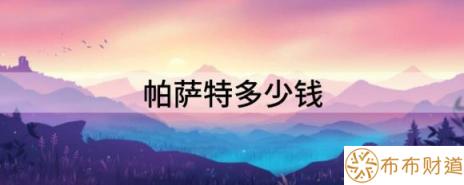 帕萨特多少钱

布布财道